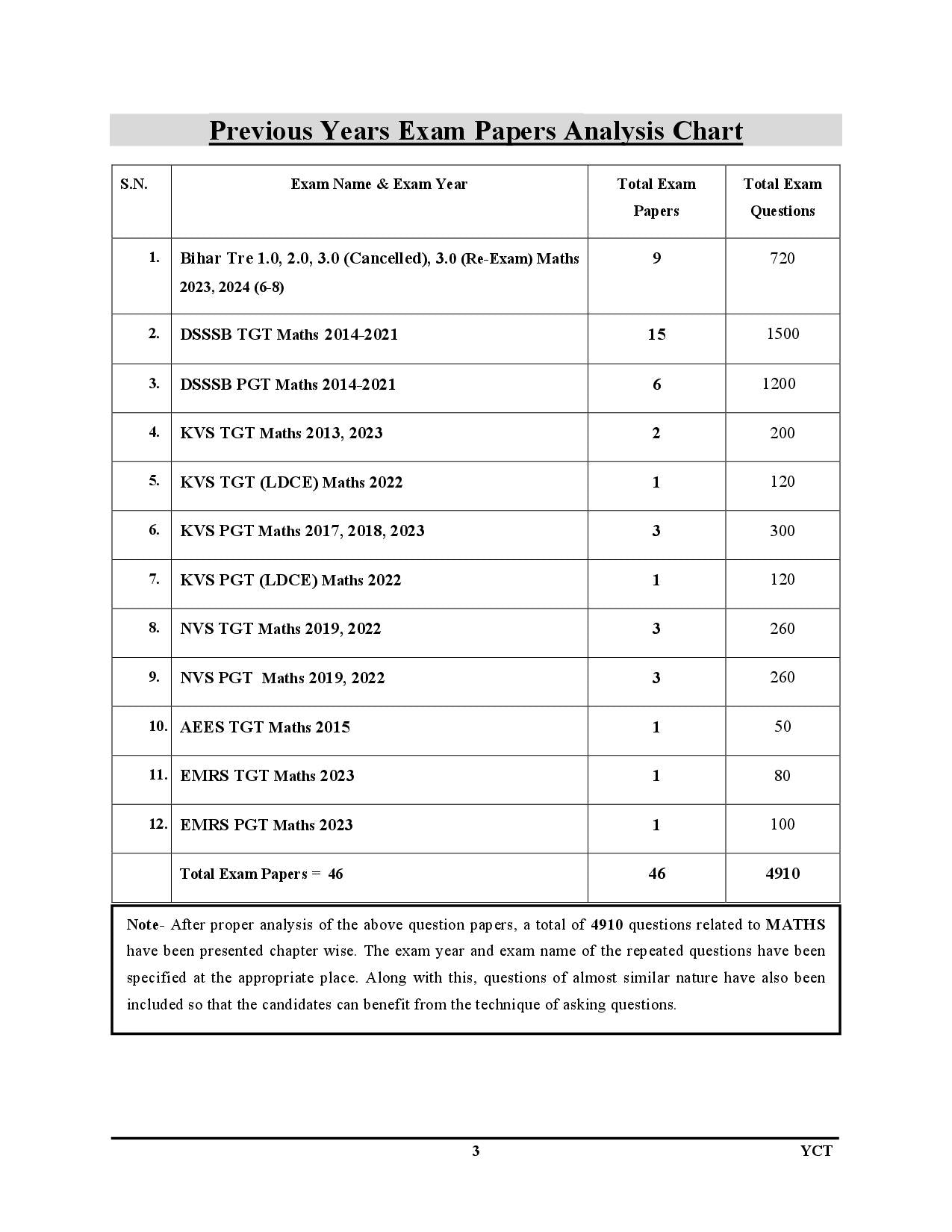 Previous Years Exam Papers Analysis Chart

| S.N. | Exam Name & Exam Year | Total Exam Papers | Total Exam Questions |
|---|---|---|---|
| 1. | Bihar Tre 1.0, 2.0, 3.0 (Cancelled), 3.0 (Re-Exam) Maths 2023, 2024 (6-8) | 9 | 720 |
| 2. | DSSSB TGT Maths 2014-2021 | 15 | 1500 |
| 3. | DSSSB PGT Maths 2014-2021 | 6 | 1200 |
| 4. | KVS TGT Maths 2013, 2023 | 2 | 200 |
| 5. | KVS TGT (LDCE) Maths 2022 | 1 | 120 |
| 6. | KVS PGT Maths 2017, 2018, 2023 | 3 | 300 |
| 7. | KVS PGT (LDCE) Maths 2022 | 1 | 120 |
| 8. | NVS TGT Maths 2019, 2022 | 3 | 260 |
| 9. | NVS PGT Maths 2019, 2022 | 3 | 260 |
| 10. | AEES TGT Maths 2015 | 1 | 50 |
| 11. | EMRS TGT Maths 2023 | 1 | 80 |
| 12. | EMRS PGT Maths 2023 | 1 | 100 |
| | Total Exam Papers = 46 | 46 | 4910 |

Note- After proper analysis of the above question papers, a total of 4910 questions related to MATHS have been presented chapter wise. The exam year and exam name of the repeated questions have been specified at the appropriate place. Along with this, questions of almost similar nature have also been included so that the candidates can benefit from the technique of asking questions.

3 YCT